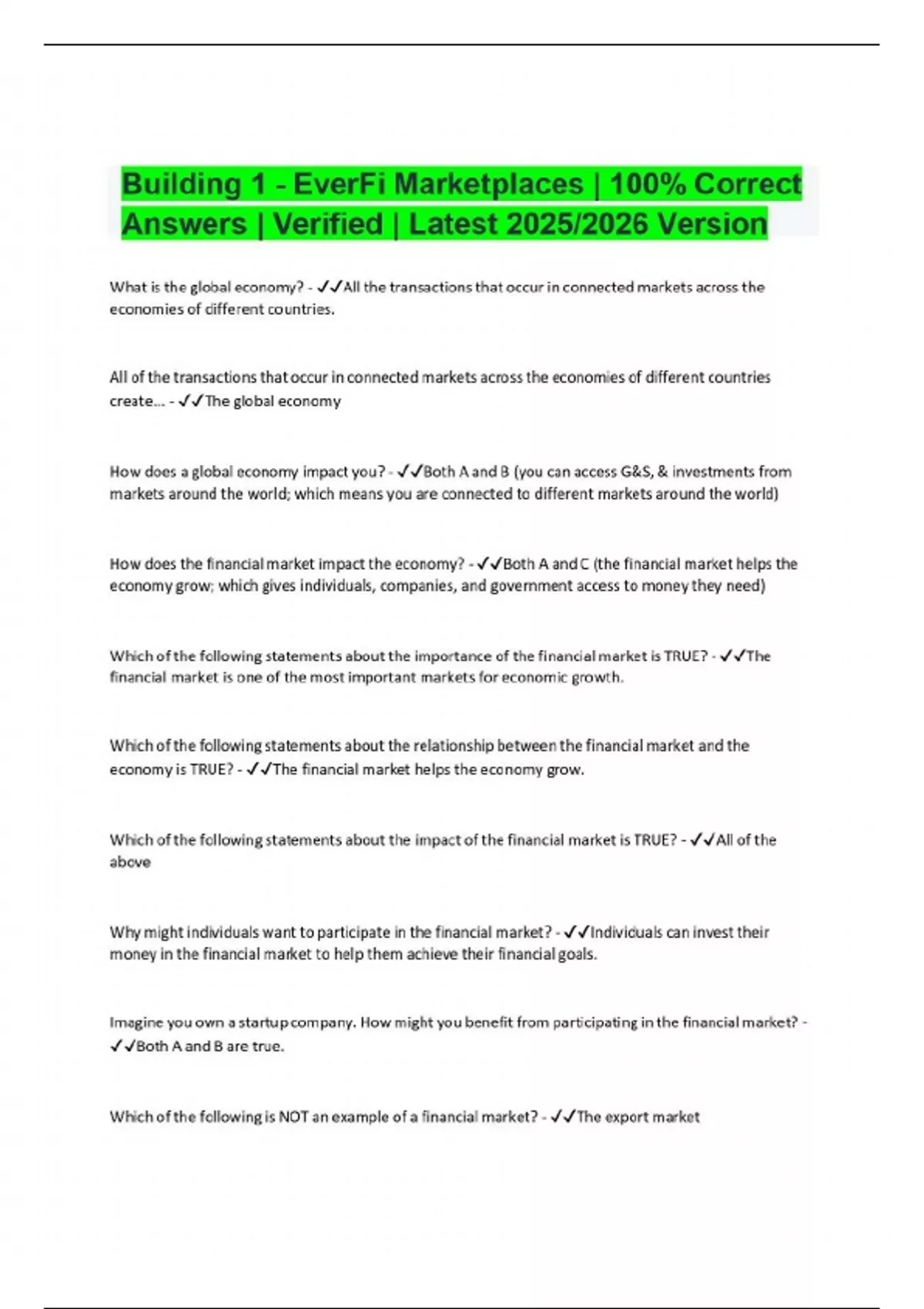 Building 1 - EverFi Marketplaces | 100% Correct Answers | Verified | Latest 2025/2026 Version

What is the global economy? - ✓✓All the transactions that occur in connected markets across the economies of different countries.

All of the transactions that occur in connected markets across the economies of different countries create... - ✓✓The global economy

How does a global economy impact you? - ✓✓Both A and B (you can access G&S, & investments from markets around the world; which means you are connected to different markets around the world)

How does the financial market impact the economy? - ✓✓Both A and C (the financial market helps the economy grow; which gives individuals, companies, and government access to money they need)

Which of the following statements about the importance of the financial market is TRUE? - ✓✓The financial market is one of the most important markets for economic growth.

Which of the following statements about the relationship between the financial market and the economy is TRUE? - ✓✓The financial market helps the economy grow.

Which of the following statements about the impact of the financial market is TRUE? - ✓✓All of the above

Why might individuals want to participate in the financial market? - ✓✓Individuals can invest their money in the financial market to help them achieve their financial goals.

Imagine you own a startup company. How might you benefit from participating in the financial market? - ✓✓Both A and B are true.

Which of the following is NOT an example of a financial market? - ✓✓The export market